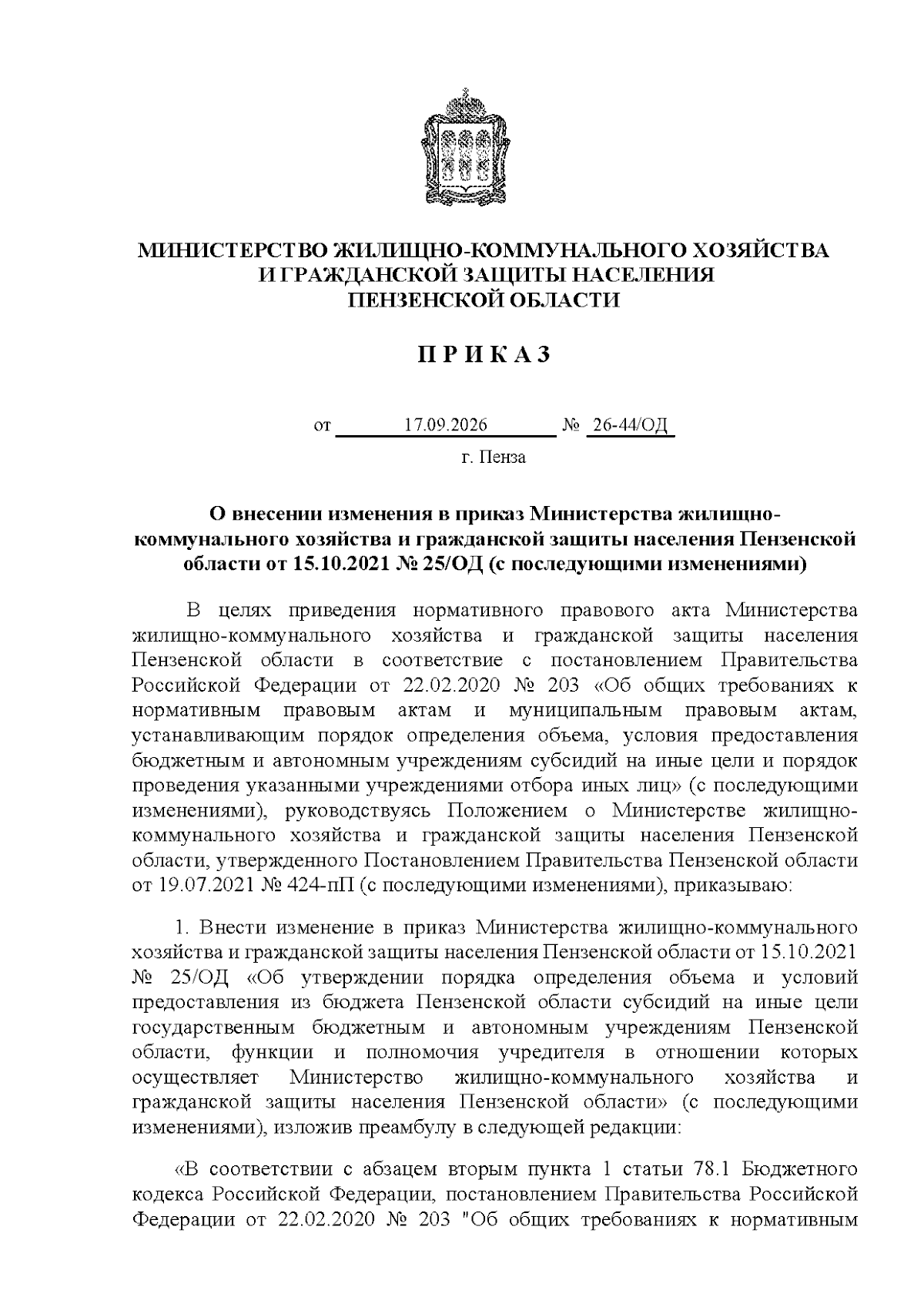 МИНИСТЕРСТВО ЖИЛИЩНО-КОММУНАЛЬНОГО ХОЗЯЙСТВА И ГРАЖДАНСКОЙ ЗАЩИТЫ НАСЕЛЕНИЯ ПЕНЗЕНСКОЙ ОБЛАСТИ

П Р И К А З

от 17.09.2026 № 26-44/ОД

г. Пенза

О внесении изменения в приказ Министерства жилищно-коммунального хозяйства и гражданской защиты населения Пензенской области от 15.10.2021 № 25/ОД (с последующими изменениями)

В целях приведения нормативного правового акта Министерства жилищно-коммунального хозяйства и гражданской защиты населения Пензенской области в соответствие с постановлением Правительства Российской Федерации от 22.02.2020 № 203 «Об общих требованиях к нормативным правовым актам и муниципальным правовым актам, устанавливающим порядок определения объема, условия предоставления бюджетным и автономным учреждениям субсидий на иные цели и порядок проведения указанными учреждениями отбора иных лиц» (с последующими изменениями), руководствуясь Положением о Министерстве жилищно-коммунального хозяйства и гражданской защиты населения Пензенской области, утвержденного Постановлением Правительства Пензенской области от 19.07.2021 № 424-пП (с последующими изменениями), приказываю:

1. Внести изменение в приказ Министерства жилищно-коммунального хозяйства и гражданской защиты населения Пензенской области от 15.10.2021 № 25/ОД «Об утверждении порядка определения объема и условий предоставления из бюджета Пензенской области субсидий на иные цели государственным бюджетным и автономным учреждениям Пензенской области, функции и полномочия учредителя в отношении которых осуществляет Министерство жилищно-коммунального хозяйства и гражданской защиты населения Пензенской области» (с последующими изменениями), изложив преамбулу в следующей редакции:

«В соответствии с абзацем вторым пункта 1 статьи 78.1 Бюджетного кодекса Российской Федерации, постановлением Правительства Российской Федерации от 22.02.2020 № 203 "Об общих требованиях к нормативным